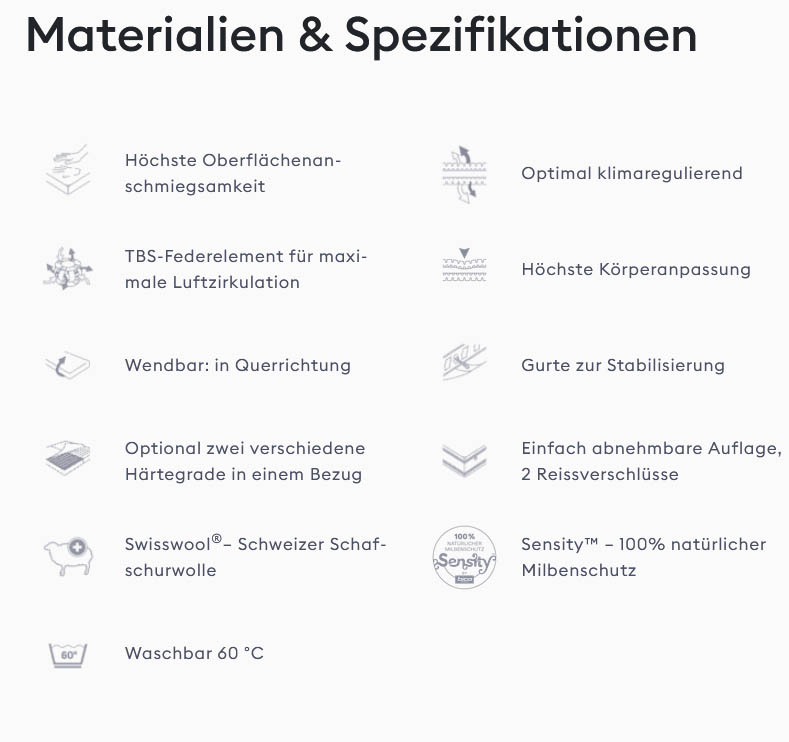 Materialien & Spezifikationen

Höchste Oberflächenanschmiegsamkeit

TBS-Federelement für maximale Luftzirkulation

Wendbar: in Querrichtung

Optional zwei verschiedene Härtegrade in einem Bezug

Swisswool®– Schweizer Schafschurwolle

60°

Waschbar 60 °C

Optimal klimaregulierend

Höchste Körperanpassung

Gurte zur Stabilisierung

Einfach abnehmbare Auflage, 2 Reissverschlüsse

100% NATÜRLICHER MILBENSCHUTZ Sensity bico

Sensity™ – 100% natürlicher Milbenschutz